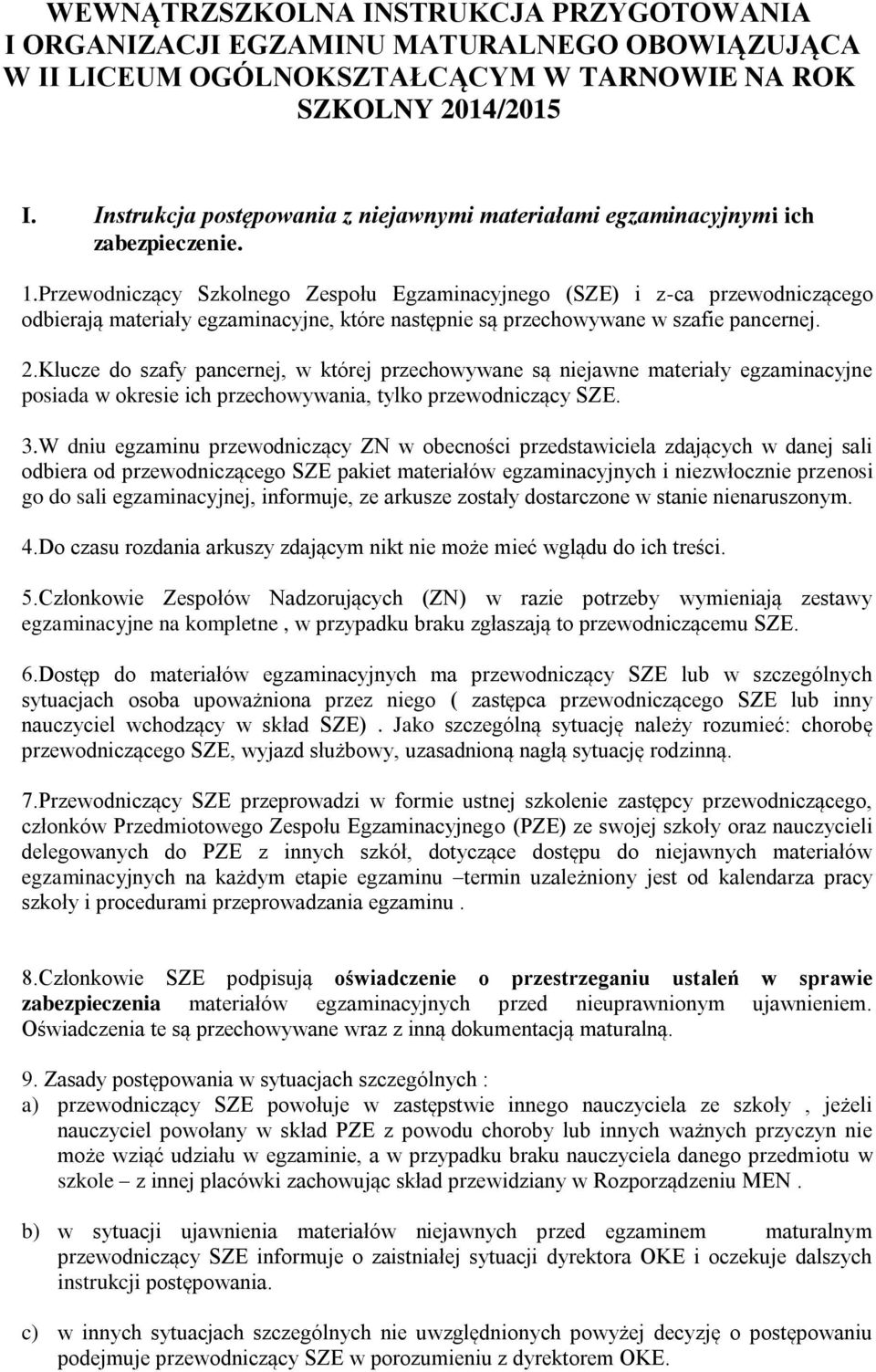 WEWNĄTRZSZKOLNA INSTRUKCJA PRZYGOTOWANIA I ORGANIZACJI EGZAMINU MATURALNEGO OBOWIĄZUJĄCA W II LICEUM OGÓLNOKSZTAŁCĄCYM W TARNOWIE NA ROK SZKOLNY 2014/2015

I. Instrukcja postępowania z niejawnymi materiałami egzaminacyjnymi ich zabezpieczenie.

1.Przewodniczący Szkolnego Zespołu Egzaminacyjnego (SZE) i z-ca przewodniczącego odbierają materiały egzaminacyjne, które następnie są przechowywane w szafie pancernej.

2.Klucze do szafy pancernej, w której przechowywane są niejawne materiały egzaminacyjne posiada w okresie ich przechowywania, tylko przewodniczący SZE.

3.W dniu egzaminu przewodniczący ZN w obecności przedstawiciela zdających w danej sali odbiera od przewodniczącego SZE pakiet materiałów egzaminacyjnych i niezwłocznie przenosi go do sali egzaminacyjnej, informuje, ze arkusze zostały dostarczone w stanie nienaruszonym.

4.Do czasu rozdania arkuszy zdającym nikt nie może mieć wglądu do ich treści.

5.Członkowie Zespołów Nadzorujących (ZN) w razie potrzeby wymieniają zestawy egzaminacyjne na kompletne , w przypadku braku zgłaszają to przewodniczącemu SZE.

6.Dostęp do materiałów egzaminacyjnych ma przewodniczący SZE lub w szczególnych sytuacjach osoba upoważniona przez niego ( zastępca przewodniczącego SZE lub inny nauczyciel wchodzący w skład SZE) . Jako szczególną sytuację należy rozumieć: chorobę przewodniczącego SZE, wyjazd służbowy, uzasadnioną nagłą sytuację rodzinną.

7.Przewodniczący SZE przeprowadzi w formie ustnej szkolenie zastępcy przewodniczącego, członków Przedmiotowego Zespołu Egzaminacyjnego (PZE) ze swojej szkoły oraz nauczycieli delegowanych do PZE z innych szkół, dotyczące dostępu do niejawnych materiałów egzaminacyjnych na każdym etapie egzaminu –termin uzależniony jest od kalendarza pracy szkoły i procedurami przeprowadzania egzaminu .

8.Członkowie SZE podpisują oświadczenie o przestrzeganiu ustaleń w sprawie zabezpieczenia materiałów egzaminacyjnych przed nieuprawnionym ujawnieniem. Oświadczenia te są przechowywane wraz z inną dokumentacją maturalną.

9. Zasady postępowania w sytuacjach szczególnych :
a) przewodniczący SZE powołuje w zastępstwie innego nauczyciela ze szkoły , jeżeli nauczyciel powołany w skład PZE z powodu choroby lub innych ważnych przyczyn nie może wziąć udziału w egzaminie, a w przypadku braku nauczyciela danego przedmiotu w szkole – z innej placówki zachowując skład przewidziany w Rozporządzeniu MEN .

b) w sytuacji ujawnienia materiałów niejawnych przed egzaminem maturalnym przewodniczący SZE informuje o zaistniałej sytuacji dyrektora OKE i oczekuje dalszych instrukcji postępowania.

c) w innych sytuacjach szczególnych nie uwzględnionych powyżej decyzję o postępowaniu podejmuje przewodniczący SZE w porozumieniu z dyrektorem OKE.